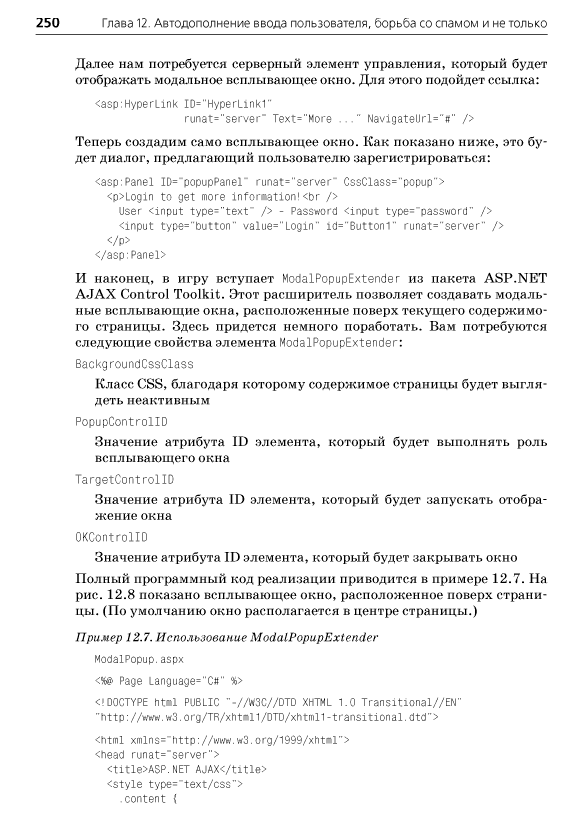 250 Глава 12. Автодополнение ввода пользователя, борьба со спамом и не только

Далее нам потребуется серверный элемент управления, который будет отображать модальное всплывающее окно. Для этого подойдет ссылка:

<asp:HyperLink ID="HyperLink1"
               runat="server" Text="More ..." NavigateUrl="#" />

Теперь создадим само всплывающее окно. Как показано ниже, это будет диалог, предлагающий пользователю зарегистрироваться:

<asp:Panel ID="popupPanel" runat="server" CssClass="popup">
  <p>Login to get more information!<br />
    User <input type="text" /> - Password <input type="password" />
    <input type="button" value="Login" id="Button1" runat="server" />
  </p>
</asp:Panel>

И наконец, в игру вступает ModalPopupExtender из пакета ASP.NET AJAX Control Toolkit. Этот расширитель позволяет создавать модальные всплывающие окна, расположенные поверх текущего содержимого страницы. Здесь придется немного поработать. Вам потребуются следующие свойства элемента ModalPopupExtender:

BackgroundCssClass

Класс CSS, благодаря которому содержимое страницы будет выглядеть неактивным

PopupControlID

Значение атрибута ID элемента, который будет выполнять роль всплывающего окна

TargetControlID

Значение атрибута ID элемента, который будет запускать отображение окна

OKControlID

Значение атрибута ID элемента, который будет закрывать окно

Полный программный код реализации приводится в примере 12.7. На рис. 12.8 показано всплывающее окно, расположенное поверх страницы. (По умолчанию окно располагается в центре страницы.)

Пример 12.7. Использование ModalPopupExtender

ModalPopup.aspx

<%@ Page Language="C#" %>

<!DOCTYPE html PUBLIC "-//W3C//DTD XHTML 1.0 Transitional//EN"
"http://www.w3.org/TR/xhtml1/DTD/xhtml1-transitional.dtd">

<html xmlns="http://www.w3.org/1999/xhtml">
<head runat="server">
  <title>ASP.NET AJAX</title>
  <style type="text/css">
    .content {